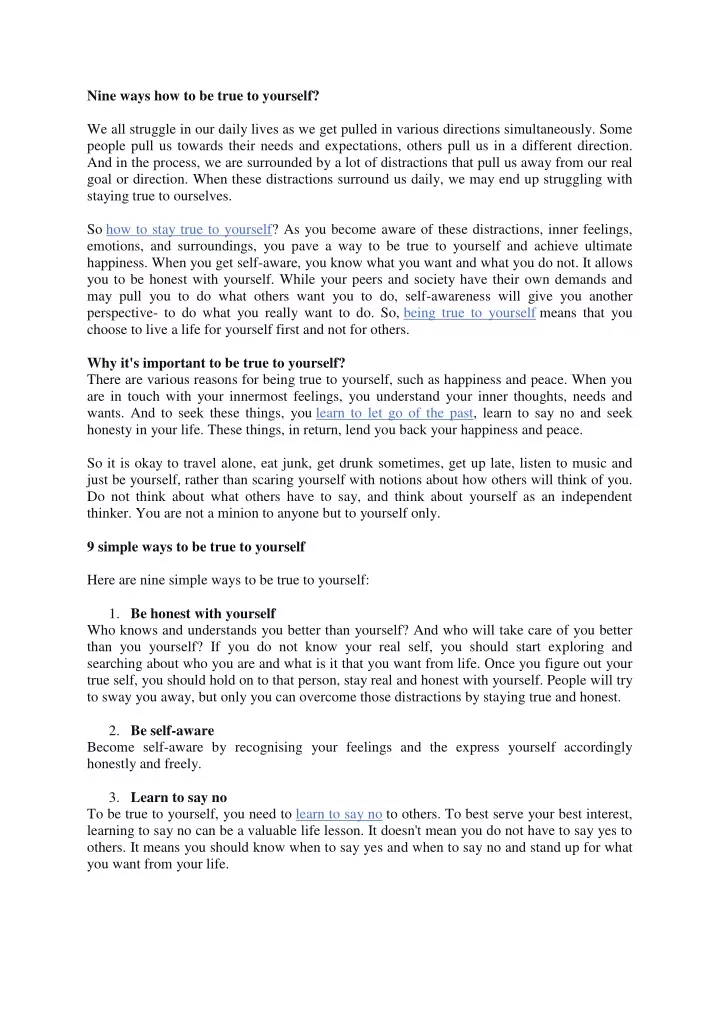 Nine ways how to be true to yourself?

We all struggle in our daily lives as we get pulled in various directions simultaneously. Some people pull us towards their needs and expectations, others pull us in a different direction. And in the process, we are surrounded by a lot of distractions that pull us away from our real goal or direction. When these distractions surround us daily, we may end up struggling with staying true to ourselves.

So how to stay true to yourself? As you become aware of these distractions, inner feelings, emotions, and surroundings, you pave a way to be true to yourself and achieve ultimate happiness. When you get self-aware, you know what you want and what you do not. It allows you to be honest with yourself. While your peers and society have their own demands and may pull you to do what others want you to do, self-awareness will give you another perspective- to do what you really want to do. So, being true to yourself means that you choose to live a life for yourself first and not for others.

Why it's important to be true to yourself?
There are various reasons for being true to yourself, such as happiness and peace. When you are in touch with your innermost feelings, you understand your inner thoughts, needs and wants. And to seek these things, you learn to let go of the past, learn to say no and seek honesty in your life. These things, in return, lend you back your happiness and peace.

So it is okay to travel alone, eat junk, get drunk sometimes, get up late, listen to music and just be yourself, rather than scaring yourself with notions about how others will think of you. Do not think about what others have to say, and think about yourself as an independent thinker. You are not a minion to anyone but to yourself only.

9 simple ways to be true to yourself

Here are nine simple ways to be true to yourself:

1. Be honest with yourself
Who knows and understands you better than yourself? And who will take care of you better than you yourself? If you do not know your real self, you should start exploring and searching about who you are and what is it that you want from life. Once you figure out your true self, you should hold on to that person, stay real and honest with yourself. People will try to sway you away, but only you can overcome those distractions by staying true and honest.

2. Be self-aware
Become self-aware by recognising your feelings and the express yourself accordingly honestly and freely.

3. Learn to say no
To be true to yourself, you need to learn to say no to others. To best serve your best interest, learning to say no can be a valuable life lesson. It doesn't mean you do not have to say yes to others. It means you should know when to say yes and when to say no and stand up for what you want from your life.